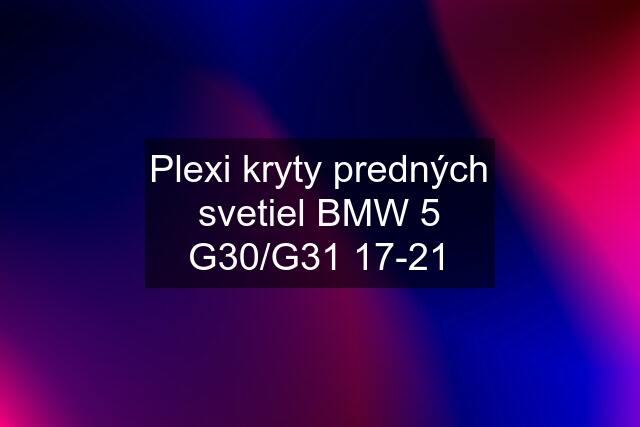 Plexi kryty predných svetiel BMW 5 G30/G31 17-21